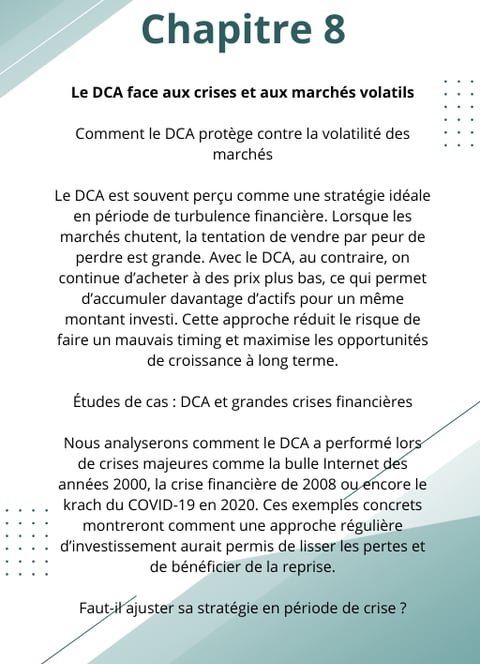 Chapitre 8

Le DCA face aux crises et aux marchés volatils

Comment le DCA protège contre la volatilité des marchés

Le DCA est souvent perçu comme une stratégie idéale en période de turbulence financière. Lorsque les marchés chutent, la tentation de vendre par peur de perdre est grande. Avec le DCA, au contraire, on continue d'acheter à des prix plus bas, ce qui permet d'accumuler davantage d'actifs pour un même montant investi. Cette approche réduit le risque de faire un mauvais timing et maximise les opportunités de croissance à long terme.

Études de cas : DCA et grandes crises financières

Nous analyserons comment le DCA a performé lors de crises majeures comme la bulle Internet des années 2000, la crise financière de 2008 ou encore le krach du COVID-19 en 2020. Ces exemples concrets montreront comment une approche régulière d'investissement aurait permis de lisser les pertes et de bénéficier de la reprise.

Faut-il ajuster sa stratégie en période de crise ?